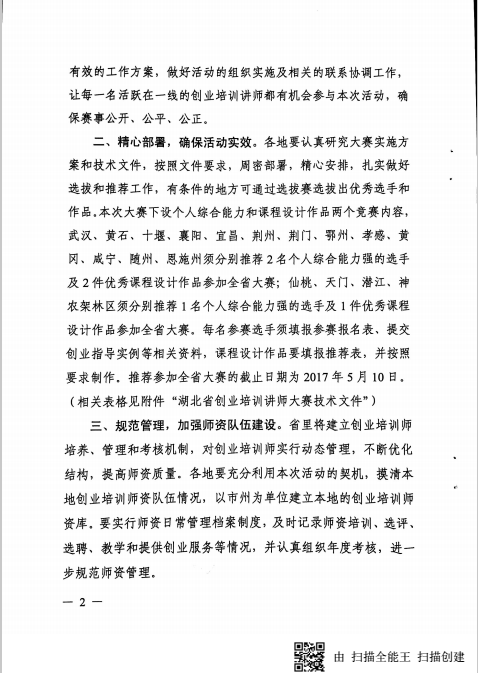 有效的工作方案，做好活动的组织实施及相关的联系协调工作，让每一名活跃在一线的创业培训讲师都有机会参与本次活动，确保赛事公开、公平、公正。

二、精心部署，确保活动实效。各地要认真研究大赛实施方案和技术文件，按照文件要求，周密部署，精心安排，扎实做好选拔和推荐工作，有条件的地方可通过选拔赛选拔出优秀选手和作品。本次大赛下设个人综合能力和课程设计作品两个竞赛内容，武汉、黄石、十堰、襄阳、宜昌、荆州、荆门、鄂州、孝感、黄冈、咸宁、随州、恩施州须分别推荐2名个人综合能力强的选手及2件优秀课程设计作品参加全省大赛；仙桃、天门、潜江、神农架林区须分别推荐1名个人综合能力强的选手及1件优秀课程设计作品参加全省大赛。每名参赛选手须填报参赛报名表、提交创业指导实例等相关资料，课程设计作品要填报推荐表，并按照要求制作。推荐参加全省大赛的截止日期为2017年5月10日。（相关表格见附件“湖北省创业培训讲师大赛技术文件”）

三、规范管理，加强师资队伍建设。省里将建立创业培训师培养、管理和考核机制，对创业培训师实行动态管理，不断优化结构，提高师资质量。各地要充分利用本次活动的契机，摸清本地创业培训师资队伍情况，以市州为单位建立本地的创业培训师资库。要实行师资日常管理档案制度，及时记录师资培训、选评、选聘、教学和提供创业服务等情况，并认真组织年度考核，进一步规范师资管理。

— 2 —

由 扫描全能王 扫描创建